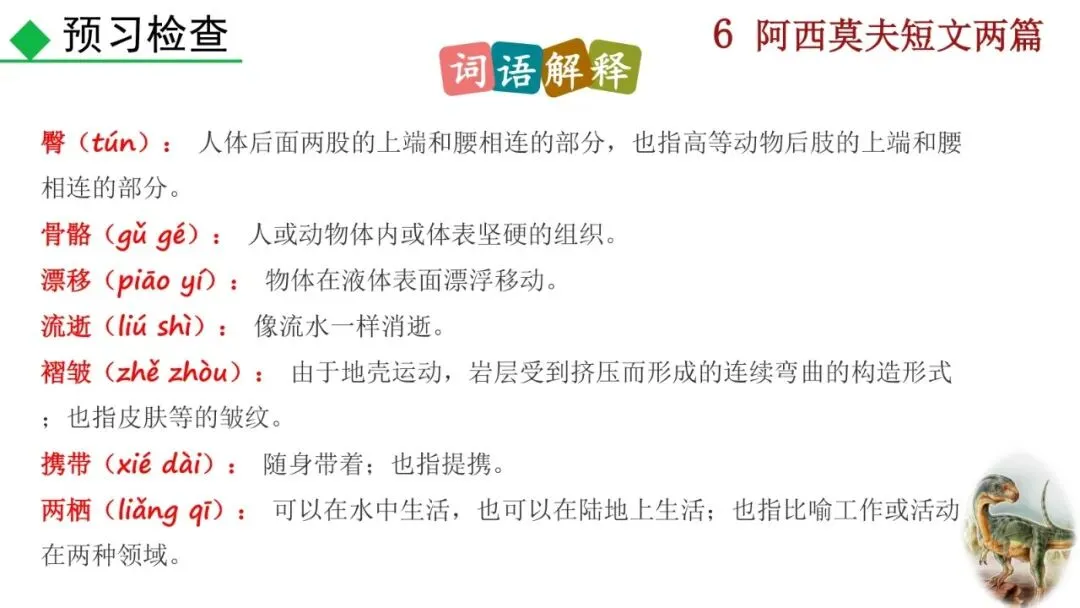 预习检查

6 阿西莫夫短文两篇

词语解释

臀（tún）： 人体后面两股的上端和腰相连的部分，也指高等动物后肢的上端和腰相连的部分。

骨骼（gǔ gé）： 人或动物体内或体表坚硬的组织。

漂移（piāo yí）： 物体在液体表面漂浮移动。

流逝（liú shì）： 像流水一样消逝。

褶皱（zhě zhòu）： 由于地壳运动，岩层受到挤压而形成的连续弯曲的构造形式；也指皮肤等的皱纹。

携带（xié dài）： 随身带着；也指提携。

两栖（liǎng qī）： 可以在水中生活，也可以在陆地上生活；也指比喻工作或活动在两种领域。